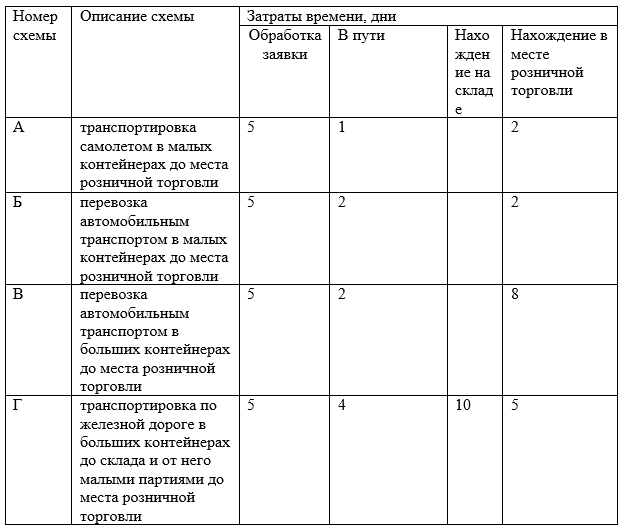 | Номер схемы | Описание схемы | Затраты времени, дни | | | |
|---|---|---|---|---|---|
| | | Обработка заявки | В пути | Нахождение на складе | Нахождение в месте розничной торговли |
| А | транспортировка самолетом в малых контейнерах до места розничной торговли | 5 | 1 | | 2 |
| Б | перевозка автомобильным транспортом в малых контейнерах до места розничной торговли | 5 | 2 | | 2 |
| В | перевозка автомобильным транспортом в больших контейнерах до места розничной торговли | 5 | 2 | | 8 |
| Г | транспортировка по железной дороге в больших контейнерах до склада и от него малыми партиями до места розничной торговли | 5 | 4 | 10 | 5 |